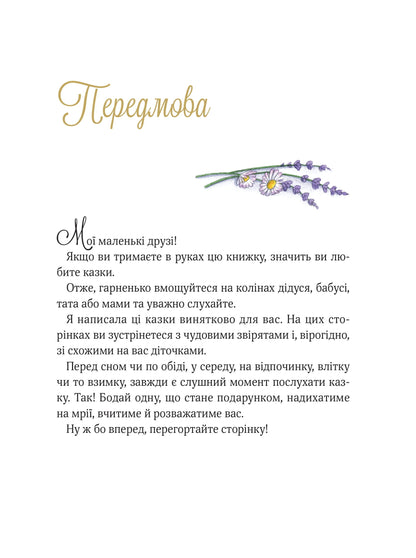 Передмова

Мої маленькі друзі!

Якщо ви тримаєте в руках цю книжку, значить ви любите казки.

Отже, гарненько вмощуйтеся на колінах дідуся, бабусі, тата або мами та уважно слухайте.

Я написала ці казки винятково для вас. На цих сторінках ви зустрінетеся з чудовими звірятами і, вірогідно, зі схожими на вас діточками.

Перед сном чи по обіді, у середу, на відпочинку, влітку чи то взимку, завжди є слушний момент послухати казку. Так! Бодай одну, що стане подарунком, надихатиме на мрії, вчитиме й розважатиме вас.

Ну ж бо вперед, перегортайте сторінку!